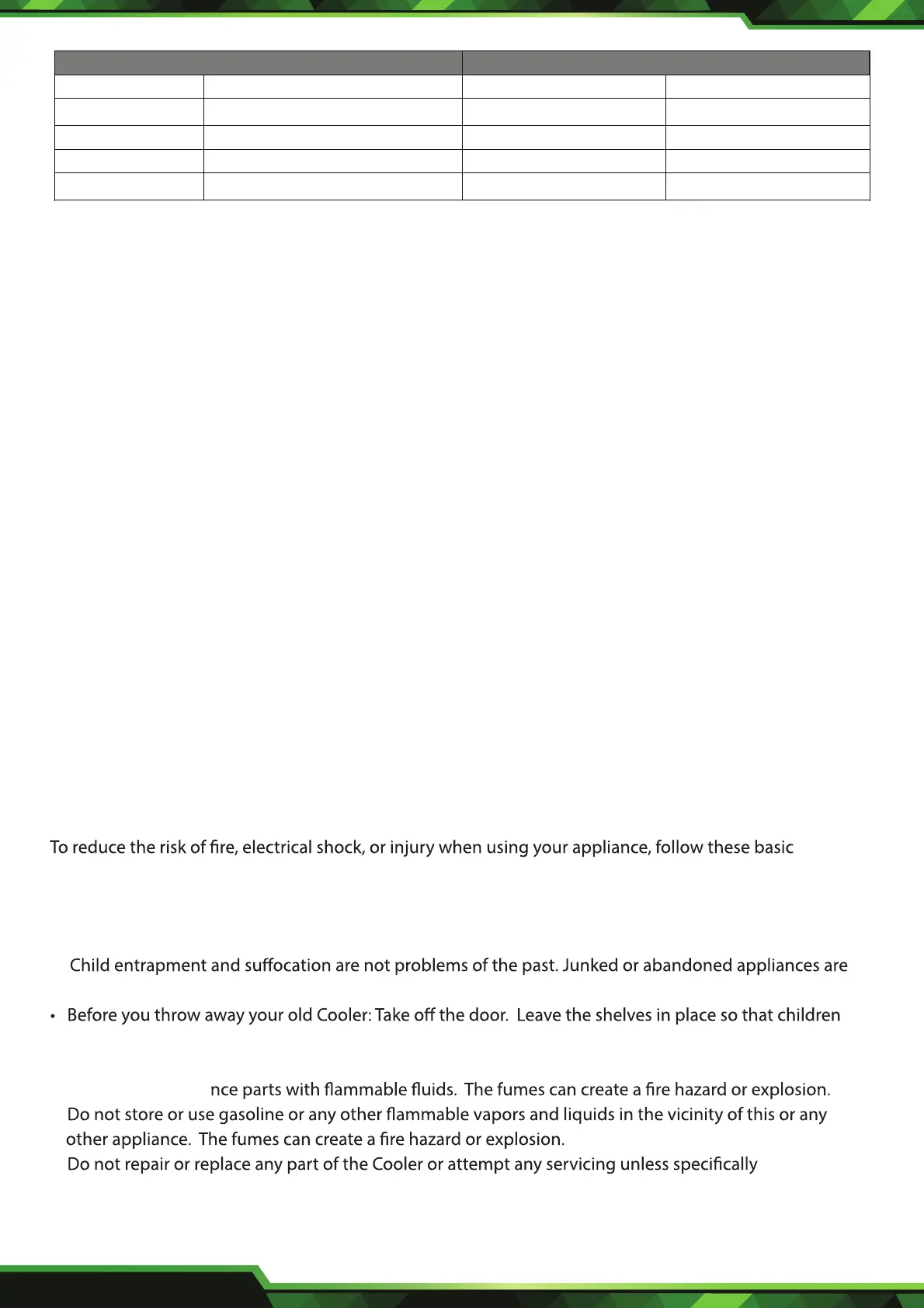 To reduce the risk of fire, electrical shock, or injury when using your appliance, follow these basic

Child entrapment and suffocation are not problems of the past. Junked or abandoned appliances are

• Before you throw away your old Cooler: Take off the door. Leave the shelves in place so that children

nce parts with flammable fluids. The fumes can create a fire hazard or explosion.
Do not store or use gasoline or any other flammable vapors and liquids in the vicinity of this or any other appliance. The fumes can create a fire hazard or explosion.
Do not repair or replace any part of the Cooler or attempt any servicing unless specifically